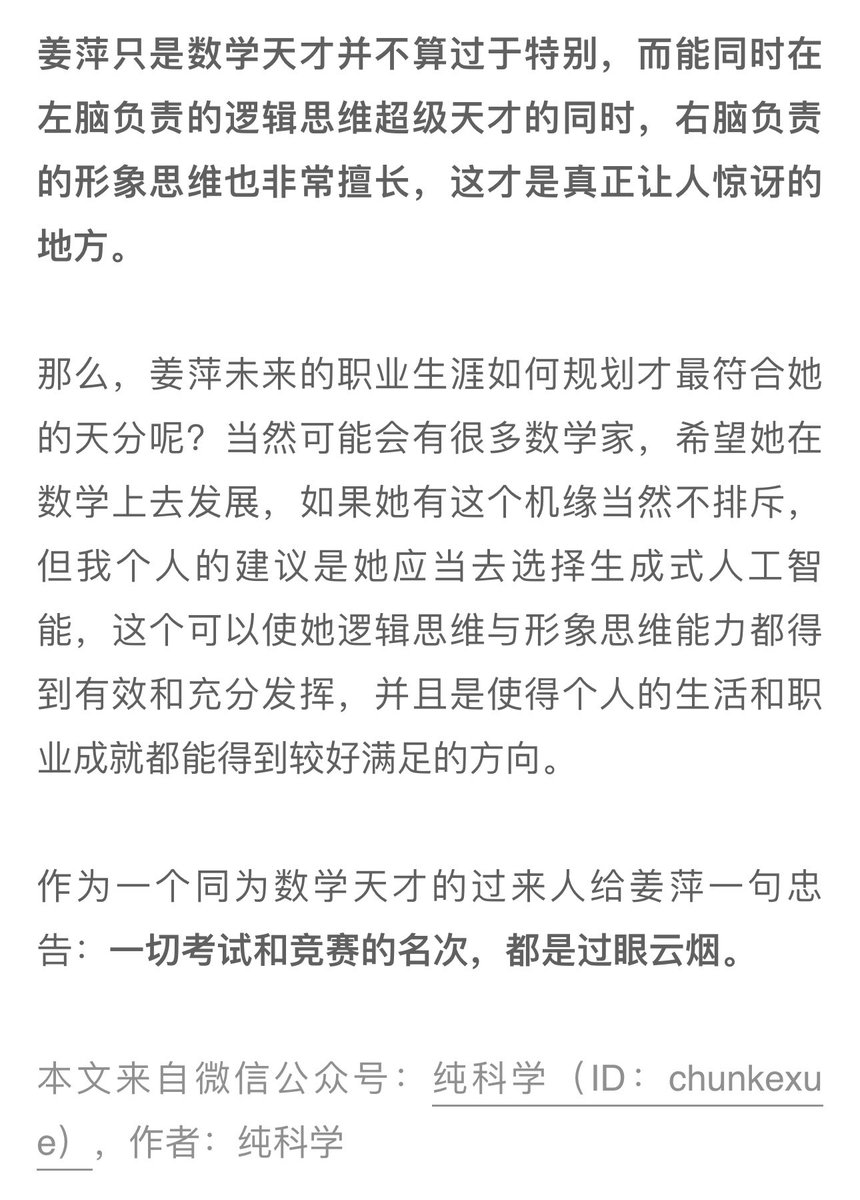 姜萍只是数学天才并不算过于特别，而能同时在左脑负责的逻辑思维超级天才的同时，右脑负责的形象思维也非常擅长，这才是真正让人惊讶的地方。

那么，姜萍未来的职业生涯如何规划才最符合她的天分呢？当然可能会有很多数学家，希望她在数学上去发展，如果她有这个机缘当然不排斥，但我个人的建议是她应当去选择生成式人工智能，这个可以使她逻辑思维与形象思维能力都得到有效和充分发挥，并且是使得个人的生活和职业成就都能得到较好满足的方向。

作为一个同为数学天才的过来人给姜萍一句忠告：一切考试和竞赛的名次，都是过眼云烟。

本文来自微信公众号：纯科学（ID：chunkexue），作者：纯科学